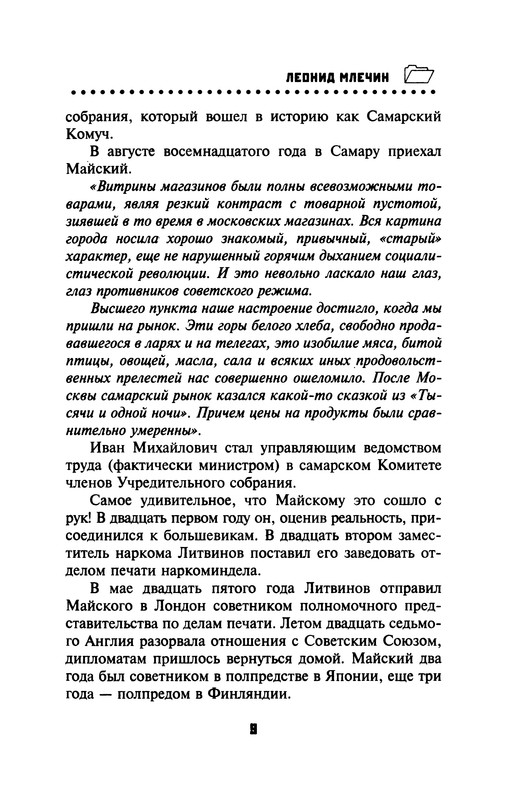 ЛЕОНИД МЛЕЧИН

собрания, который вошел в историю как Самарский Комуч.

В августе восемнадцатого года в Самару приехал Майский.

«Витрины магазинов были полны всевозможными товарами, являя резкий контраст с товарной пустотой, зиявшей в то время в московских магазинах. Вся картина города носила хорошо знакомый, привычный, «старый» характер, еще не нарушенный горячим дыханием социалистической революции. И это невольно ласкало наш глаз, глаз противников советского режима.

Высшего пункта наше настроение достигло, когда мы пришли на рынок. Эти горы белого хлеба, свободно продававшегося в ларях и на телегах, это изобилие мяса, битой птицы, овощей, масла, сала и всяких иных продовольственных прелестей нас совершенно ошеломило. После Москвы самарский рынок казался какой-то сказкой из «Тысячи и одной ночи». Причем цены на продукты были сравнительно умеренны».

Иван Михайлович стал управляющим ведомством труда (фактически министром) в самарском Комитете членов Учредительного собрания.

Самое удивительное, что Майскому это сошло с рук! В двадцать первом году он, оценив реальность, присоединился к большевикам. В двадцать втором заместитель наркома Литвинов поставил его заведовать отделом печати наркоминдела.

В мае двадцать пятого года Литвинов отправил Майского в Лондон советником полномочного представительства по делам печати. Летом двадцать седьмого Англия разорвала отношения с Советским Союзом, дипломатам пришлось вернуться домой. Майский два года был советником в полпредстве в Японии, еще три года — полпредом в Финляндии.

9